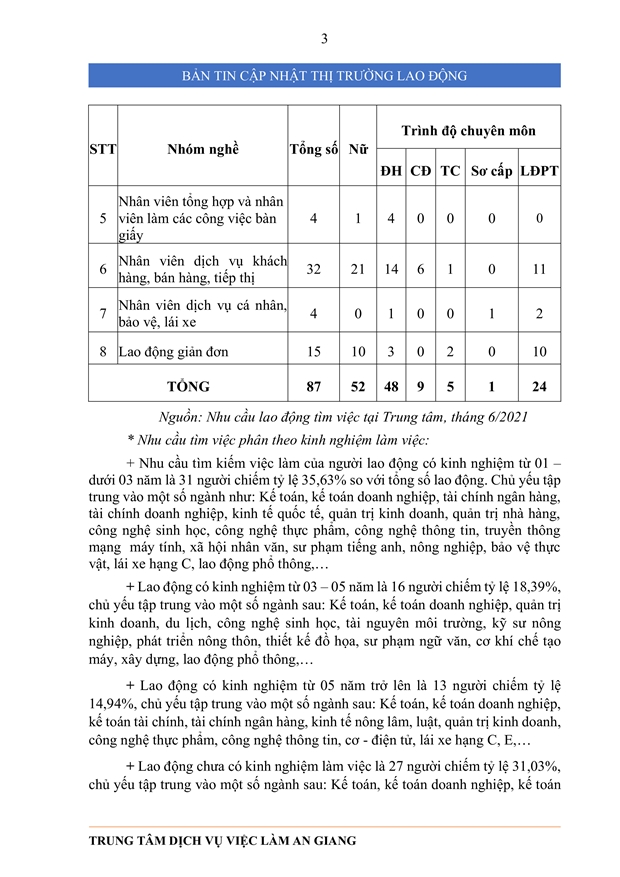 3

BẢN TIN CẬP NHẬT THỊ TRƯỜNG LAO ĐỘNG

| STT | Nhóm nghề | Tổng số | Nữ | Trình độ chuyên môn | | | | |
|---|---|---|---|---|---|---|---|---|
| | | | | ĐH | CĐ | TC | Sơ cấp | LĐPT |
| 5 | Nhân viên tổng hợp và nhân viên làm các công việc bàn giấy | 4 | 1 | 4 | 0 | 0 | 0 | 0 |
| 6 | Nhân viên dịch vụ khách hàng, bán hàng, tiếp thị | 32 | 21 | 14 | 6 | 1 | 0 | 11 |
| 7 | Nhân viên dịch vụ cá nhân, bảo vệ, lái xe | 4 | 0 | 1 | 0 | 0 | 1 | 2 |
| 8 | Lao động giản đơn | 15 | 10 | 3 | 0 | 2 | 0 | 10 |
| | TỔNG | 87 | 52 | 48 | 9 | 5 | 1 | 24 |

Nguồn: Nhu cầu lao động tìm việc tại Trung tâm, tháng 6/2021

* Nhu cầu tìm việc phân theo kinh nghiệm làm việc:

+ Nhu cầu tìm kiếm việc làm của người lao động có kinh nghiệm từ 01 – dưới 03 năm là 31 người chiếm tỷ lệ 35,63% so với tổng số lao động. Chủ yếu tập trung vào một số ngành như: Kế toán, kế toán doanh nghiệp, tài chính ngân hàng, tài chính doanh nghiệp, kinh tế quốc tế, quản trị kinh doanh, quản trị nhà hàng, công nghệ sinh học, công nghệ thực phẩm, công nghệ thông tin, truyền thông mạng máy tính, xã hội nhân văn, sư phạm tiếng anh, nông nghiệp, bảo vệ thực vật, lái xe hạng C, lao động phổ thông,…

+ Lao động có kinh nghiệm từ 03 – 05 năm là 16 người chiếm tỷ lệ 18,39%, chủ yếu tập trung vào một số ngành sau: Kế toán, kế toán doanh nghiệp, quản trị kinh doanh, du lịch, công nghệ sinh học, tài nguyên môi trường, kỹ sư nông nghiệp, phát triển nông thôn, thiết kế đồ họa, sư phạm ngữ văn, cơ khí chế tạo máy, xây dựng, lao động phổ thông,…

+ Lao động có kinh nghiệm từ 05 năm trở lên là 13 người chiếm tỷ lệ 14,94%, chủ yếu tập trung vào một số ngành sau: Kế toán, kế toán doanh nghiệp, kế toán tài chính, tài chính ngân hàng, kinh tế nông lâm, luật, quản trị kinh doanh, công nghệ thực phẩm, công nghệ thông tin, cơ - điện tử, lái xe hạng C, E,…

+ Lao động chưa có kinh nghiệm làm việc là 27 người chiếm tỷ lệ 31,03%, chủ yếu tập trung vào một số ngành sau: Kế toán, kế toán doanh nghiệp, kế toán

TRUNG TÂM DỊCH VỤ VIỆC LÀM AN GIANG